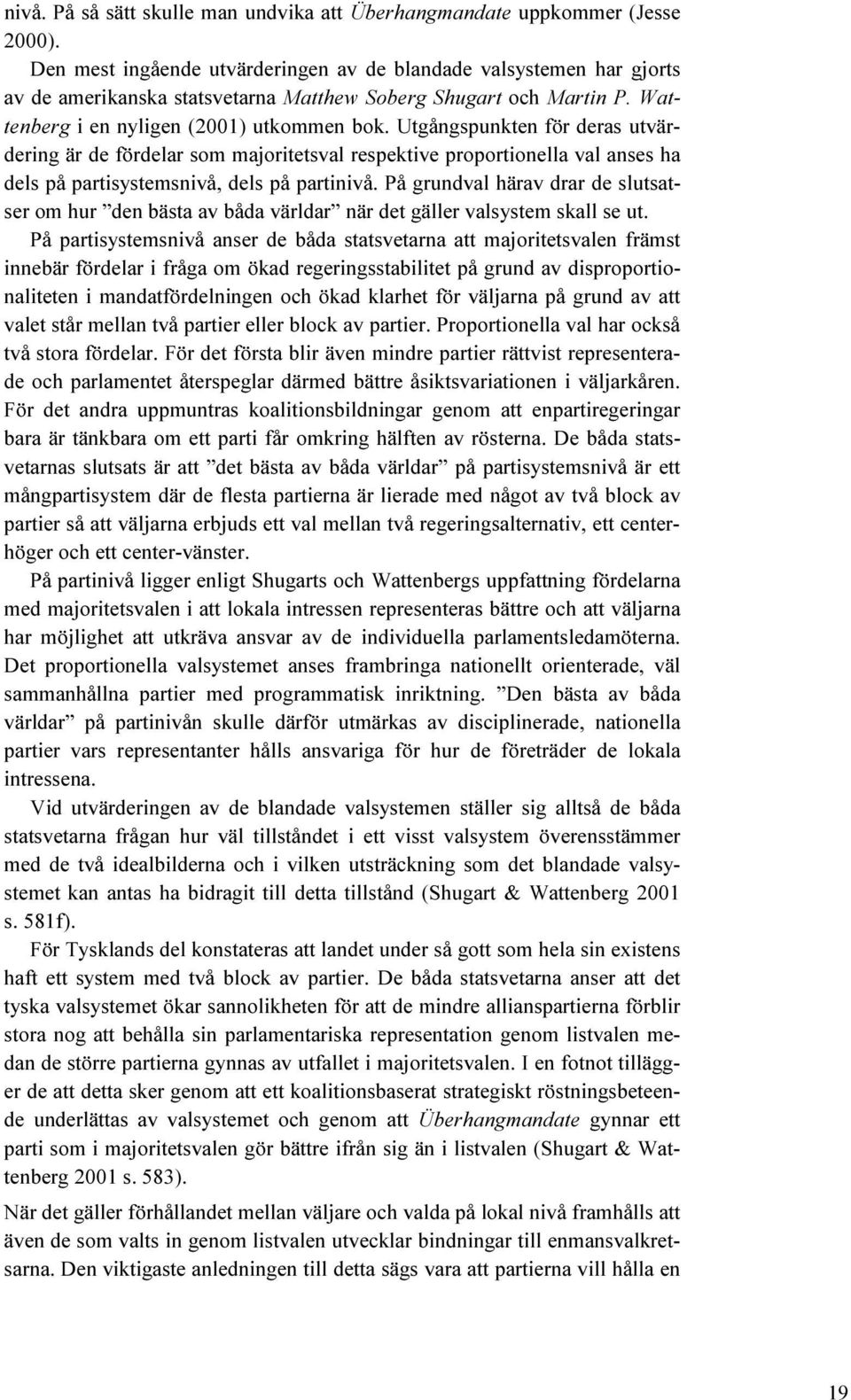 nivå. På så sätt skulle man undvika att Überhangmandate uppkommer (Jesse 2000).

Den mest ingående utvärderingen av de blandade valsystemen har gjorts av de amerikanska statsvetarna Matthew Soberg Shugart och Martin P. Wattenberg i en nyligen (2001) utkommen bok. Utgångspunkten för deras utvärdering är de fördelar som majoritetsval respektive proportionella val anses ha dels på partisystemsnivå, dels på partinivå. På grundval härav drar de slutsatser om hur ”den bästa av båda världar” när det gäller valsystem skall se ut.

På partisystemsnivå anser de båda statsvetarna att majoritetsvalen främst innebär fördelar i fråga om ökad regeringsstabilitet på grund av disproportionaliteten i mandatfördelningen och ökad klarhet för väljarna på grund av att valet står mellan två partier eller block av partier. Proportionella val har också två stora fördelar. För det första blir även mindre partier rättvist representerade och parlamentet återspeglar därmed bättre åsiktsvariationen i väljarkåren. För det andra uppmuntras koalitionsbildningar genom att enpartiregeringar bara är tänkbara om ett parti får omkring hälften av rösterna. De båda statsvetarnas slutsats är att ”det bästa av båda världar” på partisystemsnivå är ett mångpartisystem där de flesta partierna är lierade med något av två block av partier så att väljarna erbjuds ett val mellan två regeringsalternativ, ett centerhöger och ett center-vänster.

På partinivå ligger enligt Shugarts och Wattenbergs uppfattning fördelarna med majoritetsvalen i att lokala intressen representeras bättre och att väljarna har möjlighet att utkräva ansvar av de individuella parlamentsledamöterna. Det proportionella valsystemet anses frambringa nationellt orienterade, väl sammanhållna partier med programmatisk inriktning. ”Den bästa av båda världar” på partinivån skulle därför utmärkas av disciplinerade, nationella partier vars representanter hålls ansvariga för hur de företräder de lokala intressena.

Vid utvärderingen av de blandade valsystemen ställer sig alltså de båda statsvetarna frågan hur väl tillståndet i ett visst valsystem överensstämmer med de två idealbilderna och i vilken utsträckning som det blandade valsystemet kan antas ha bidragit till detta tillstånd (Shugart & Wattenberg 2001 s. 581f).

För Tysklands del konstateras att landet under så gott som hela sin existens haft ett system med två block av partier. De båda statsvetarna anser att det tyska valsystemet ökar sannolikheten för att de mindre allianspartierna förblir stora nog att behålla sin parlamentariska representation genom listvalen medan de större partierna gynnas av utfallet i majoritetsvalen. I en fotnot tillägger de att detta sker genom att ett koalitionsbaserat strategiskt röstningsbeteende underlättas av valsystemet och genom att Überhangmandate gynnar ett parti som i majoritetsvalen gör bättre ifrån sig än i listvalen (Shugart & Wattenberg 2001 s. 583).

När det gäller förhållandet mellan väljare och valda på lokal nivå framhålls att även de som valts in genom listvalen utvecklar bindningar till enmansvalkretsarna. Den viktigaste anledningen till detta sägs vara att partierna vill hålla en

19